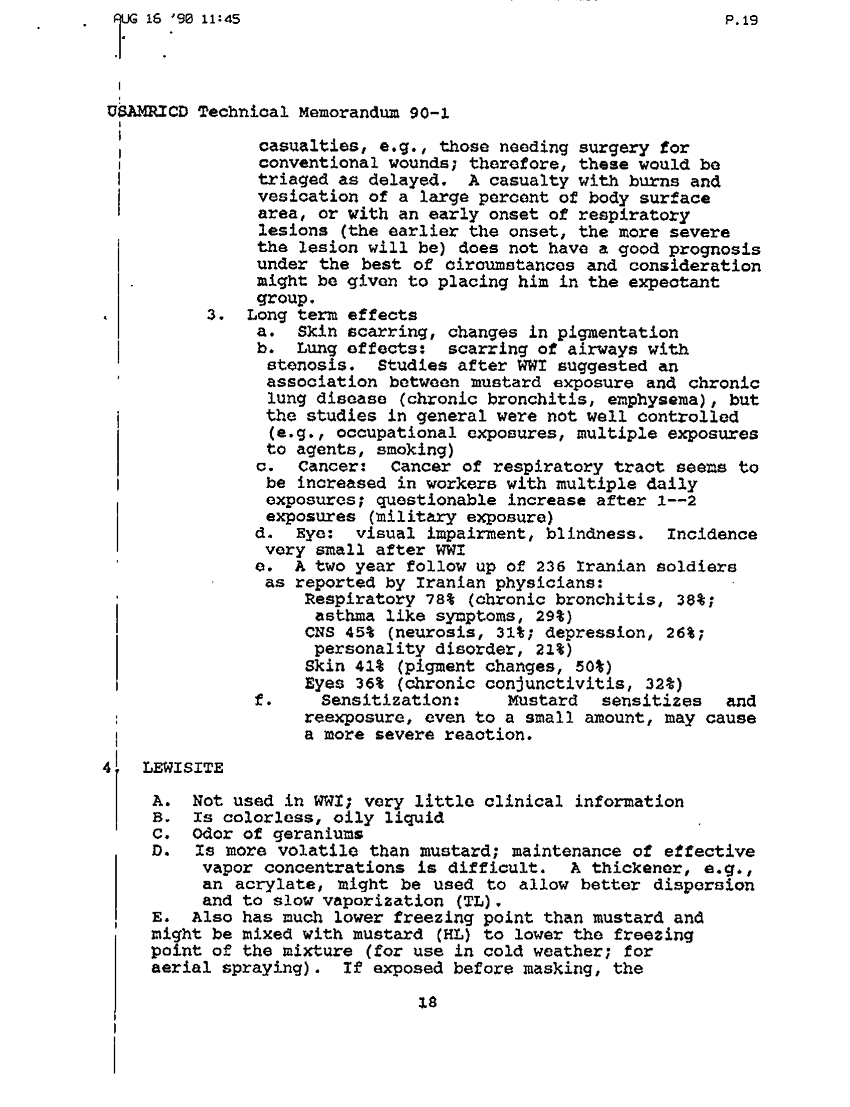 AUG 16 '90 11:45 P.19

USAMRICD Technical Memorandum 90-1

casualties, e.g., those needing surgery for conventional wounds; therefore, these would be triaged as delayed. A casualty with burns and vesication of a large percent of body surface area, or with an early onset of respiratory lesions (the earlier the onset, the more severe the lesion will be) does not have a good prognosis under the best of circumstances and consideration might be given to placing him in the expectant group.

3. Long term effects
a. Skin scarring, changes in pigmentation
b. Lung effects: scarring of airways with stenosis. Studies after WWI suggested an association between mustard exposure and chronic lung disease (chronic bronchitis, emphysema), but the studies in general were not well controlled (e.g., occupational exposures, multiple exposures to agents, smoking)
c. Cancer: Cancer of respiratory tract seems to be increased in workers with multiple daily exposures; questionable increase after 1--2 exposures (military exposure)
d. Eye: visual impairment, blindness. Incidence very small after WWI
e. A two year follow up of 236 Iranian soldiers as reported by Iranian physicians:
Respiratory 78% (chronic bronchitis, 38%; asthma like symptoms, 29%)
CNS 45% (neurosis, 31%; depression, 26%; personality disorder, 21%)
Skin 41% (pigment changes, 50%)
Eyes 36% (chronic conjunctivitis, 32%)
f. Sensitization: Mustard sensitizes and reexposure, even to a small amount, may cause a more severe reaction.

4. LEWISITE

A. Not used in WWI; very little clinical information
B. Is colorless, oily liquid
C. Odor of geraniums
D. Is more volatile than mustard; maintenance of effective vapor concentrations is difficult. A thickener, e.g., an acrylate, might be used to allow better dispersion and to slow vaporization (TL).
E. Also has much lower freezing point than mustard and might be mixed with mustard (HL) to lower the freezing point of the mixture (for use in cold weather; for aerial spraying). If exposed before masking, the

18